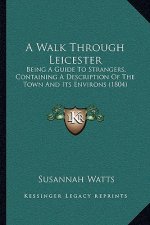 A Walk Through Leicester

Being A Guide To Strangers, Containing A Description Of The Town And Its Environs (1804)

KR

Susannah Watts

Kessinger Legacy Reprints